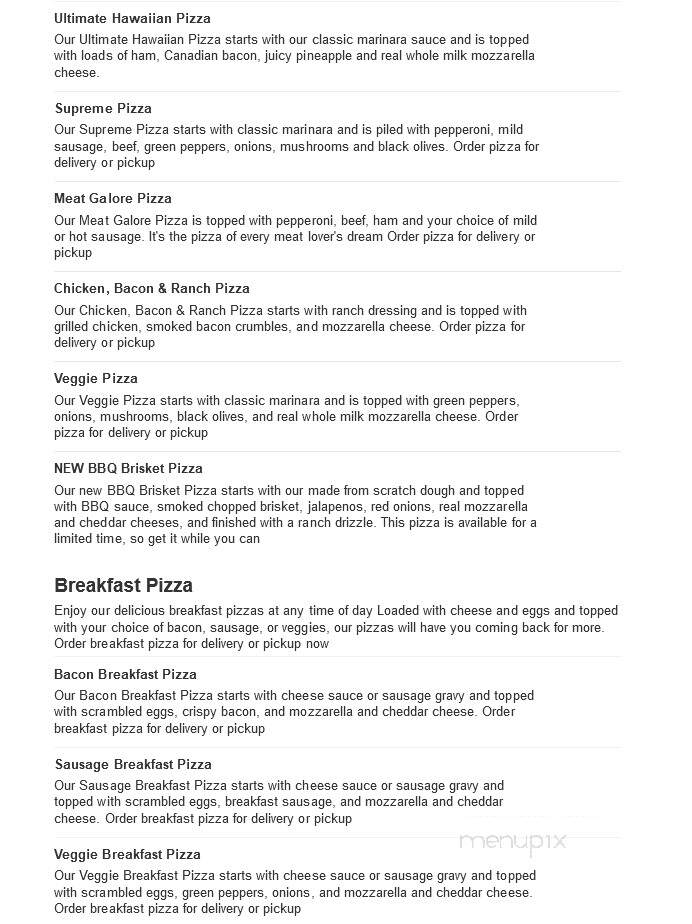 Ultimate Hawaiian Pizza

Our Ultimate Hawaiian Pizza starts with our classic marinara sauce and is topped with loads of ham, Canadian bacon, juicy pineapple and real whole milk mozzarella cheese.

Supreme Pizza

Our Supreme Pizza starts with classic marinara and is piled with pepperoni, mild sausage, beef, green peppers, onions, mushrooms and black olives. Order pizza for delivery or pickup

Meat Galore Pizza

Our Meat Galore Pizza is topped with pepperoni, beef, ham and your choice of mild or hot sausage. It's the pizza of every meat lover's dream Order pizza for delivery or pickup

Chicken, Bacon & Ranch Pizza

Our Chicken, Bacon & Ranch Pizza starts with ranch dressing and is topped with grilled chicken, smoked bacon crumbles, and mozzarella cheese. Order pizza for delivery or pickup

Veggie Pizza

Our Veggie Pizza starts with classic marinara and is topped with green peppers, onions, mushrooms, black olives, and real whole milk mozzarella cheese. Order pizza for delivery or pickup

NEW BBQ Brisket Pizza

Our new BBQ Brisket Pizza starts with our made from scratch dough and topped with BBQ sauce, smoked chopped brisket, jalapenos, red onions, real mozzarella and cheddar cheeses, and finished with a ranch drizzle. This pizza is available for a limited time, so get it while you can

Breakfast Pizza

Enjoy our delicious breakfast pizzas at any time of day Loaded with cheese and eggs and topped with your choice of bacon, sausage, or veggies, our pizzas will have you coming back for more. Order breakfast pizza for delivery or pickup now

Bacon Breakfast Pizza

Our Bacon Breakfast Pizza starts with cheese sauce or sausage gravy and topped with scrambled eggs, crispy bacon, and mozzarella and cheddar cheese. Order breakfast pizza for delivery or pickup

Sausage Breakfast Pizza

Our Sausage Breakfast Pizza starts with cheese sauce or sausage gravy and topped with scrambled eggs, breakfast sausage, and mozzarella and cheddar cheese. Order breakfast pizza for delivery or pickup

menupix

Veggie Breakfast Pizza

Our Veggie Breakfast Pizza starts with cheese sauce or sausage gravy and topped with scrambled eggs, green peppers, onions, and mozzarella and cheddar cheese. Order breakfast pizza for delivery or pickup